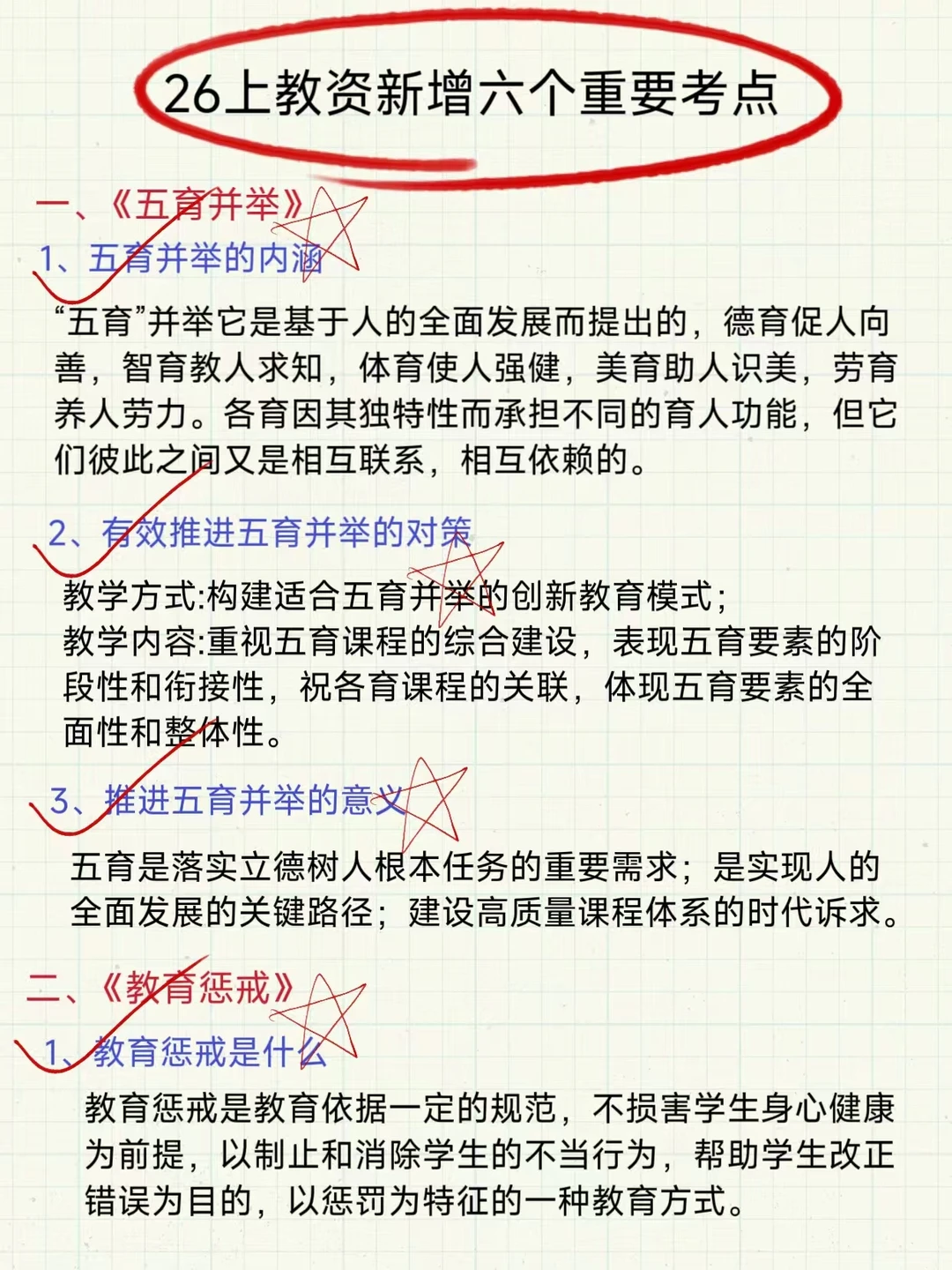 26上教资新增六个重要考点

一、《五育并举》

1、五育并举的内涵

“五育”并举它是基于人的全面发展而提出的，德育促人向善，智育教人求知，体育使人强健，美育助人识美，劳育养人劳力。各育因其独特性而承担不同的育人功能，但它们彼此之间又是相互联系，相互依赖的。

2、有效推进五育并举的对策

教学方式:构建适合五育并举的创新教育模式;
教学内容:重视五育课程的综合建设，表现五育要素的阶段性和衔接性，祝各育课程的关联，体现五育要素的全面性和整体性。

3、推进五育并举的意义

五育是落实立德树人根本任务的重要需求；是实现人的全面发展的关键路径；建设高质量课程体系的时代诉求。

二、《教育惩戒》

1、教育惩戒是什么

教育惩戒是教育依据一定的规范，不损害学生身心健康为前提，以制止和消除学生的不当行为，帮助学生改正错误为目的，以惩罚为特征的一种教育方式。